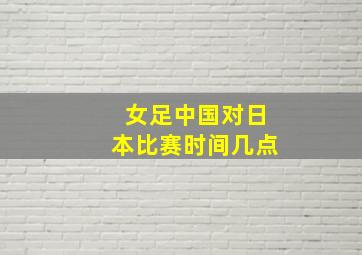 女足中国对日本比赛时间几点